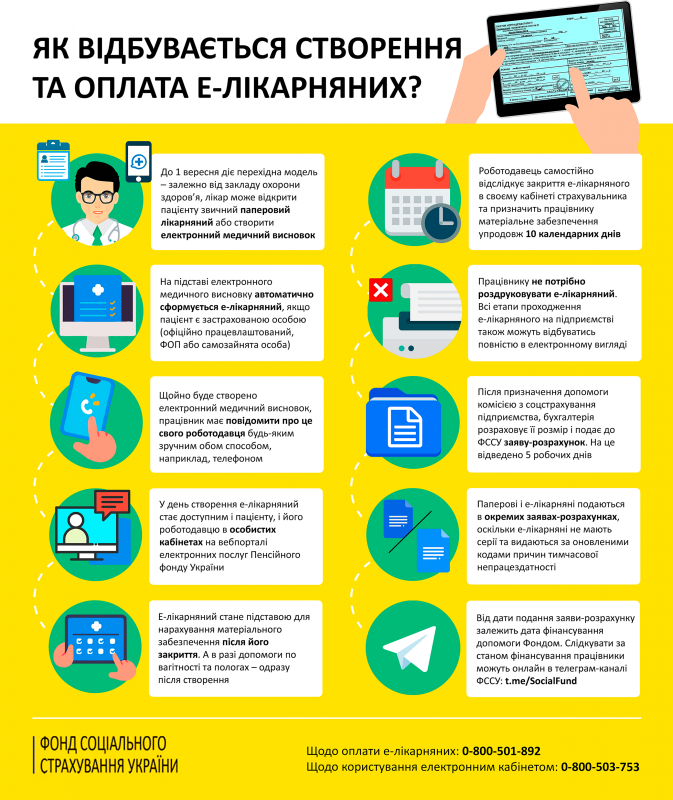 ЯК ВІДБУВАЄТЬСЯ СТВОРЕННЯ ТА ОПЛАТА Е-ЛІКАРНЯНИХ?

До 1 вересня діє перехідна модель – залежно від закладу охорони здоров'я, лікар може відкрити пацієнту звичний паперовий лікарняний або створити електронний медичний висновок

На підставі електронного медичного висновку автоматично сформується е-лікарняний, якщо пацієнт є застрахованою особою (офіційно працевлаштований, ФОП або самозайнята особа)

Щойно буде створено електронний медичний висновок, працівник має повідомити про це свого роботодавця будь-яким зручним обом способом, наприклад, телефоном

У день створення е-лікарняний стає доступним і пацієнту, і його роботодавцю в особистих кабінетах на вебпорталі електронних послуг Пенсійного фонду України

Е-лікарняний стане підставою для нарахування матеріального забезпечення після його закриття. А в разі допомоги по вагітності та пологах – одразу після створення

Роботодавець самостійно відслідкує закриття е-лікарняного в своєму кабінеті страхувальника та призначить працівнику матеріальне забезпечення упродовж 10 календарних днів

Працівнику не потрібно роздруковувати е-лікарняний. Всі етапи проходження е-лікарняного на підприємстві також можуть відбуватись повністю в електронному вигляді

Після призначення допомоги комісією з соцстрахування підприємства, бухгалтерія розраховує її розмір і подає до ФССУ заяву-розрахунок. На це відведено 5 робочих днів

Паперові і е-лікарняні подаються в окремих заявах-розрахунках, оскільки е-лікарняні не мають серії та видаються за оновленими кодами причин тимчасової непрацездатності

Від дати подання заяви-розрахунку залежить дата фінансування допомоги Фондом. Слідкувати за станом фінансування працівники можуть онлайн в телеграм-каналі ФССУ: t.me/SocialFund

ФОНД СОЦІАЛЬНОГО СТРАХУВАННЯ УКРАЇНИ

Щодо оплати е-лікарняних: 0-800-501-892
Щодо користування електронним кабінетом: 0-800-503-753